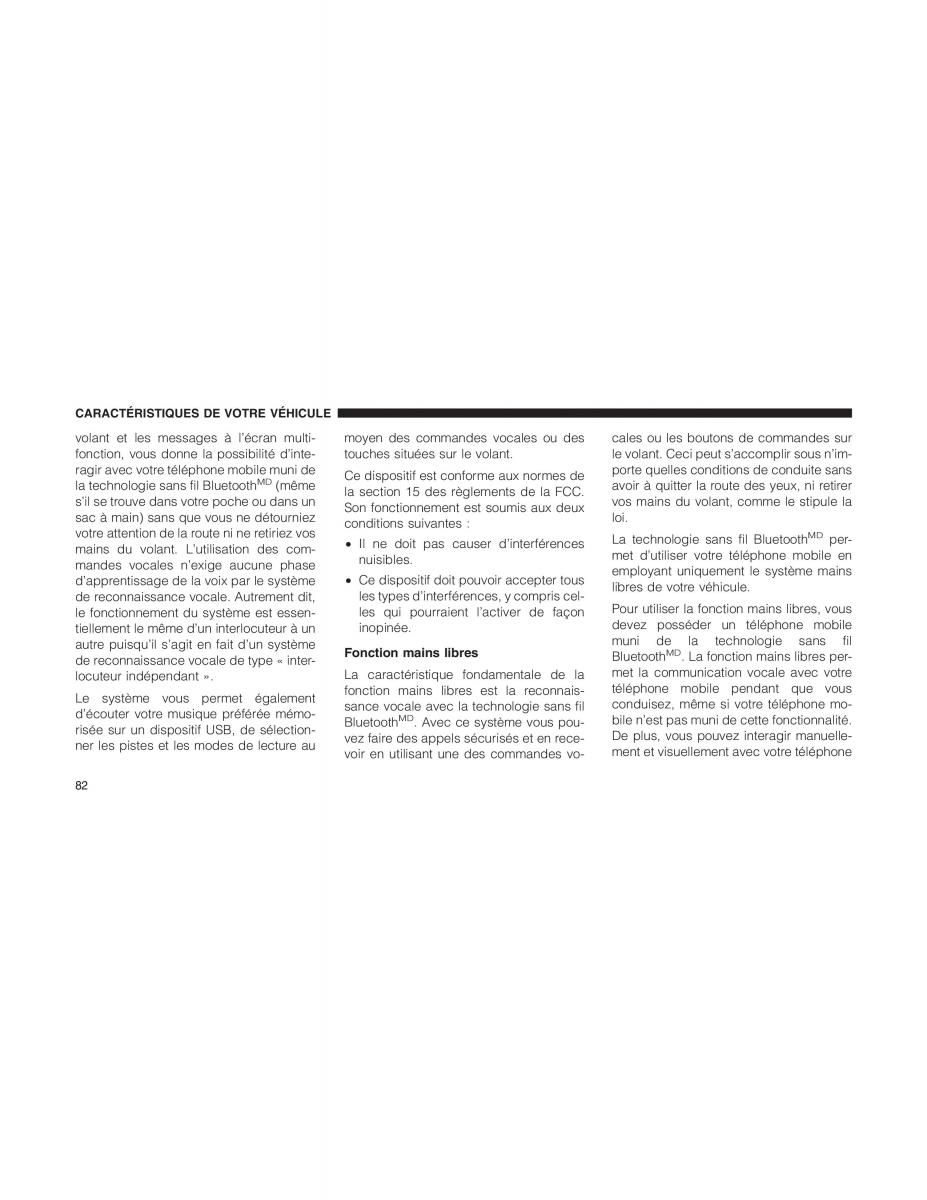 CARACTÉRISTIQUES DE VOTRE VÉHICULE

volant et les messages à l'écran multifonction, vous donne la possibilité d'interagir avec votre téléphone mobile muni de la technologie sans fil Bluetooth$^{MD}$ (même s'il se trouve dans votre poche ou dans un sac à main) sans que vous ne détourniez votre attention de la route ni ne retiriez vos mains du volant. L'utilisation des commandes vocales n'exige aucune phase d'apprentissage de la voix par le système de reconnaissance vocale. Autrement dit, le fonctionnement du système est essentiellement le même d'un interlocuteur à un autre puisqu'il s'agit en fait d'un système de reconnaissance vocale de type « interlocuteur indépendant ».

Le système vous permet également d'écouter votre musique préférée mémorisée sur un dispositif USB, de sélectionner les pistes et les modes de lecture au moyen des commandes vocales ou des touches situées sur le volant.

Ce dispositif est conforme aux normes de la section 15 des règlements de la FCC. Son fonctionnement est soumis aux deux conditions suivantes :

• Il ne doit pas causer d'interférences nuisibles.

• Ce dispositif doit pouvoir accepter tous les types d'interférences, y compris celles qui pourraient l'activer de façon inopinée.

Fonction mains libres

La caractéristique fondamentale de la fonction mains libres est la reconnaissance vocale avec la technologie sans fil Bluetooth$^{MD}$. Avec ce système vous pouvez faire des appels sécurisés et en recevoir en utilisant une des commandes vocales ou les boutons de commandes sur le volant. Ceci peut s'accomplir sous n'importe quelles conditions de conduite sans avoir à quitter la route des yeux, ni retirer vos mains du volant, comme le stipule la loi.

La technologie sans fil Bluetooth$^{MD}$ permet d'utiliser votre téléphone mobile en employant uniquement le système mains libres de votre véhicule.

Pour utiliser la fonction mains libres, vous devez posséder un téléphone mobile muni de la technologie sans fil Bluetooth$^{MD}$. La fonction mains libres permet la communication vocale avec votre téléphone mobile pendant que vous conduisez, même si votre téléphone mobile n'est pas muni de cette fonctionnalité. De plus, vous pouvez interagir manuellement et visuellement avec votre téléphone

82